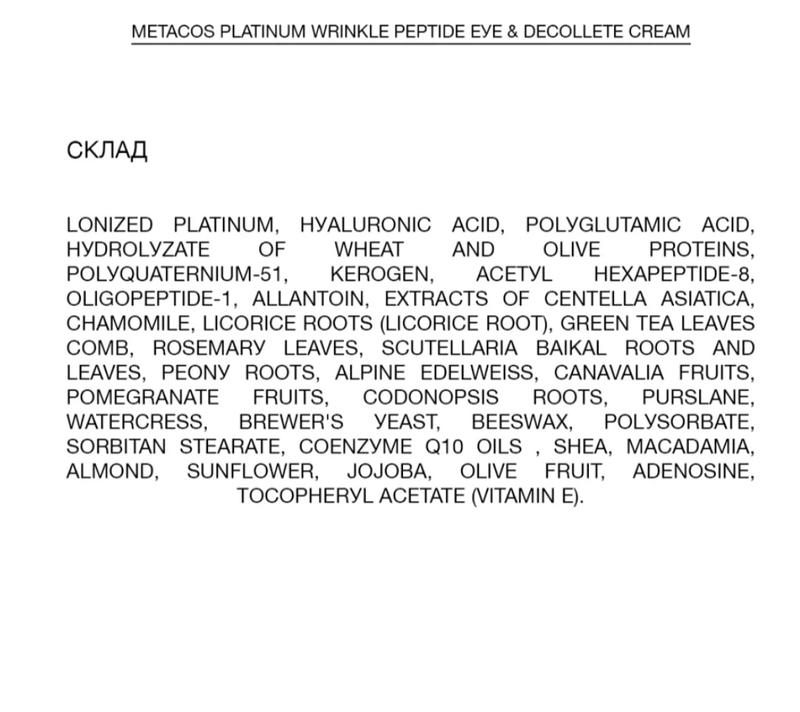 METACOS PLATINUM WRINKLE PEPTIDE EYE & DECOLLETE CREAM

СКЛАД

LONIZED PLATINUM, HYALURONIC ACID, POLYGLUTAMIC ACID, HYDROLYZATE OF WHEAT AND OLIVE PROTEINS, POLYQUATERNIUM-51, KEROGEN, ACETYL HEXAPEPTIDE-8, OLIGOPEPTIDE-1, ALLANTOIN, EXTRACTS OF CENTELLA ASIATICA, CHAMOMILE, LICORICE ROOTS (LICORICE ROOT), GREEN TEA LEAVES COMB, ROSEMARY LEAVES, SCUTELLARIA BAIKAL ROOTS AND LEAVES, PEONY ROOTS, ALPINE EDELWEISS, CANAVALIA FRUITS, POMEGRANATE FRUITS, CODONOPSIS ROOTS, PURSLANE, WATERCRESS, BREWER'S YEAST, BEESWAX, POLYSORBATE, SORBITAN STEARATE, COENZYME Q10 OILS , SHEA, MACADAMIA, ALMOND, SUNFLOWER, JOJOBA, OLIVE FRUIT, ADENOSINE, TOCOPHERYL ACETATE (VITAMIN E).